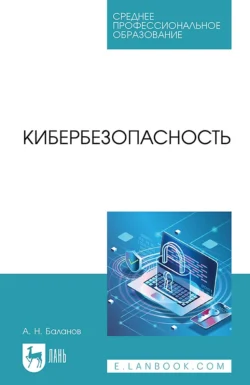 СРЕДНЕЕ ПРОФЕССИОНАЛЬНОЕ ОБРАЗОВАНИЕ

КИБЕРБЕЗОПАСНОСТЬ

А. Н. Баланов

ЛАНЬ

E.LANBOOK.COM